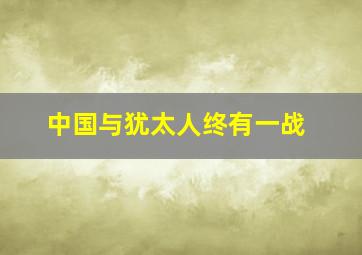 中国与犹太人终有一战